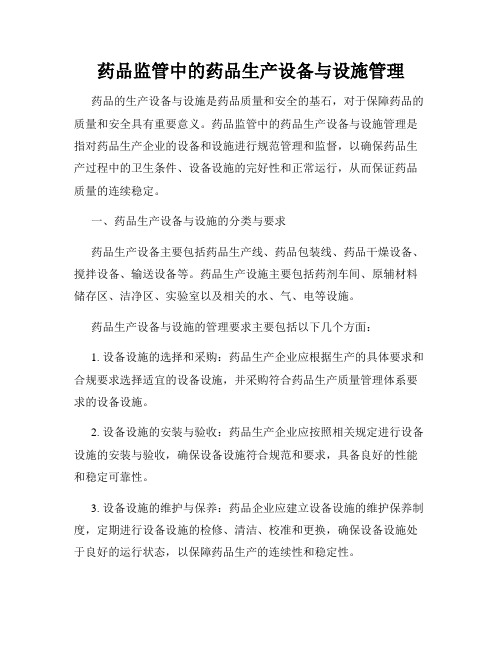 药品监管中的药品生产设备与设施管理

药品的生产设备与设施是药品质量和安全的基石，对于保障药品的质量和安全具有重要意义。药品监管中的药品生产设备与设施管理是指对药品生产企业的设备和设施进行规范管理和监督，以确保药品生产过程中的卫生条件、设备设施的完好性和正常运行，从而保证药品质量的连续稳定。

一、药品生产设备与设施的分类与要求

药品生产设备主要包括药品生产线、药品包装线、药品干燥设备、搅拌设备、输送设备等。药品生产设施主要包括药剂车间、原辅材料储存区、洁净区、实验室以及相关的水、气、电等设施。

药品生产设备与设施的管理要求主要包括以下几个方面：

1. 设备设施的选择和采购：药品生产企业应根据生产的具体要求和合规要求选择适宜的设备设施，并采购符合药品生产质量管理体系要求的设备设施。

2. 设备设施的安装与验收：药品生产企业应按照相关规定进行设备设施的安装与验收，确保设备设施符合规范和要求，具备良好的性能和稳定可靠性。

3. 设备设施的维护与保养：药品企业应建立设备设施的维护保养制度，定期进行设备设施的检修、清洁、校准和更换，确保设备设施处于良好的运行状态，以保障药品生产的连续性和稳定性。